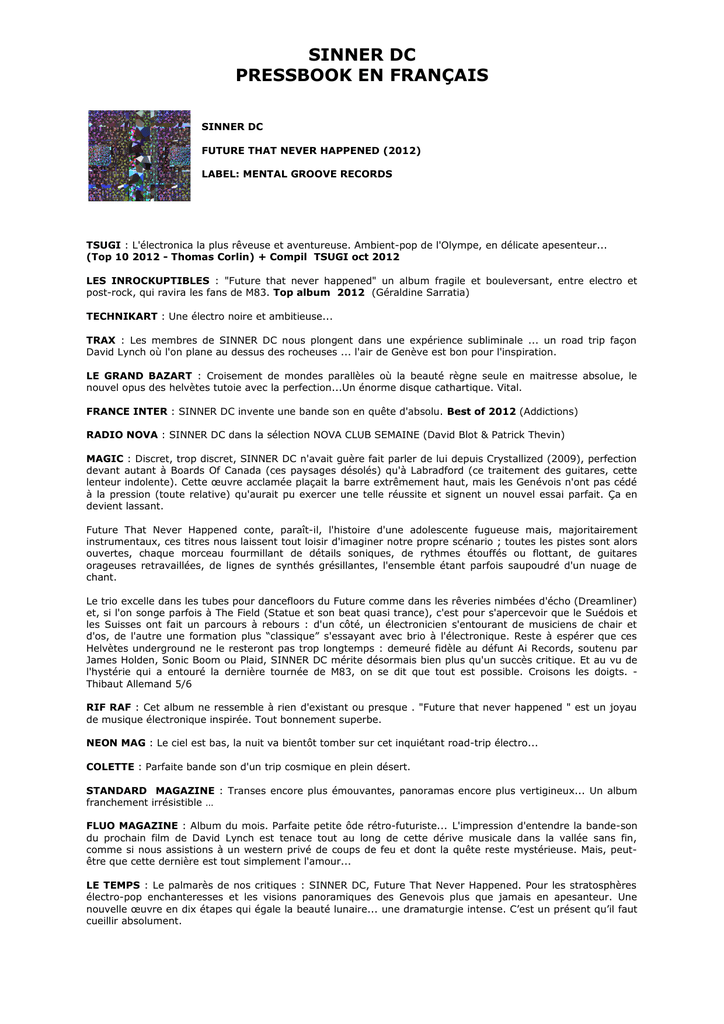 SINNER DC
PRESSBOOK EN FRANÇAIS

SINNER DC

FUTURE THAT NEVER HAPPENED (2012)

LABEL: MENTAL GROOVE RECORDS

TSUGI : L'électronica la plus rêveuse et aventureuse. Ambient-pop de l'Olympe, en délicate apesenteur...
(Top 10 2012 - Thomas Corlin) + Compil TSUGI oct 2012

LES INROCKUPTIBLES : "Future that never happened" un album fragile et bouleversant, entre electro et post-rock, qui ravira les fans de M83. Top album 2012 (Géraldine Sarratia)

TECHNIKART : Une électro noire et ambitieuse...

TRAX : Les membres de SINNER DC nous plongent dans une expérience subliminale ... un road trip façon David Lynch où l'on plane au dessus des rocheuses ... l'air de Genève est bon pour l'inspiration.

LE GRAND BAZART : Croisement de mondes parallèles où la beauté règne seule en maitresse absolue, le nouvel opus des helvètes tutoie avec la perfection...Un énorme disque cathartique. Vital.

FRANCE INTER : SINNER DC invente une bande son en quête d'absolu. Best of 2012 (Addictions)

RADIO NOVA : SINNER DC dans la sélection NOVA CLUB SEMAINE (David Blot & Patrick Thevin)

MAGIC : Discret, trop discret, SINNER DC n'avait guère fait parler de lui depuis Crystallized (2009), perfection devant autant à Boards Of Canada (ces paysages désolés) qu'à Labradford (ce traitement des guitares, cette lenteur indolente). Cette œuvre acclamée plaçait la barre extrêmement haut, mais les Genévois n'ont pas cédé à la pression (toute relative) qu'aurait pu exercer une telle réussite et signent un nouvel essai parfait. Ça en devient lassant.

Future That Never Happened conte, paraît-il, l'histoire d'une adolescente fugueuse mais, majoritairement instrumentaux, ces titres nous laissent tout loisir d'imaginer notre propre scénario ; toutes les pistes sont alors ouvertes, chaque morceau fourmillant de détails soniques, de rythmes étouffés ou flottant, de guitares orageuses retravaillées, de lignes de synthés grésillantes, l'ensemble étant parfois saupoudré d'un nuage de chant.

Le trio excelle dans les tubes pour dancefloors du Future comme dans les rêveries nimbées d'écho (Dreamliner) et, si l'on songe parfois à The Field (Statue et son beat quasi trance), c'est pour s'apercevoir que le Suédois et les Suisses ont fait un parcours à rebours : d'un côté, un électronicien s'entourant de musiciens de chair et d'os, de l'autre une formation plus "classique" s'essayant avec brio à l'électronique. Reste à espérer que ces Helvètes underground ne le resteront pas trop longtemps : demeuré fidèle au défunt Ai Records, soutenu par James Holden, Sonic Boom ou Plaid, SINNER DC mérite désormais bien plus qu'un succès critique. Et au vu de l'hystérie qui a entouré la dernière tournée de M83, on se dit que tout est possible. Croisons les doigts. - Thibaut Allemand 5/6

RIF RAF : Cet album ne ressemble à rien d'existant ou presque . "Future that never happened " est un joyau de musique électronique inspirée. Tout bonnement superbe.

NEON MAG : Le ciel est bas, la nuit va bientôt tomber sur cet inquiétant road-trip électro...

COLETTE : Parfaite bande son d'un trip cosmique en plein désert.

STANDARD MAGAZINE : Transes encore plus émouvantes, panoramas encore plus vertigineux... Un album franchement irrésistible …

FLUO MAGAZINE : Album du mois. Parfaite petite ôde rétro-futuriste... L'impression d'entendre la bande-son du prochain film de David Lynch est tenace tout au long de cette dérive musicale dans la vallée sans fin, comme si nous assistions à un western privé de coups de feu et dont la quête reste mystérieuse. Mais, peut-être que cette dernière est tout simplement l'amour...

LE TEMPS : Le palmarès de nos critiques : SINNER DC, Future That Never Happened. Pour les stratosphères électro-pop enchanteresses et les visions panoramiques des Genevois plus que jamais en apesanteur. Une nouvelle œuvre en dix étapes qui égale la beauté lunaire... une dramaturgie intense. C'est un présent qu'il faut cueillir absolument.